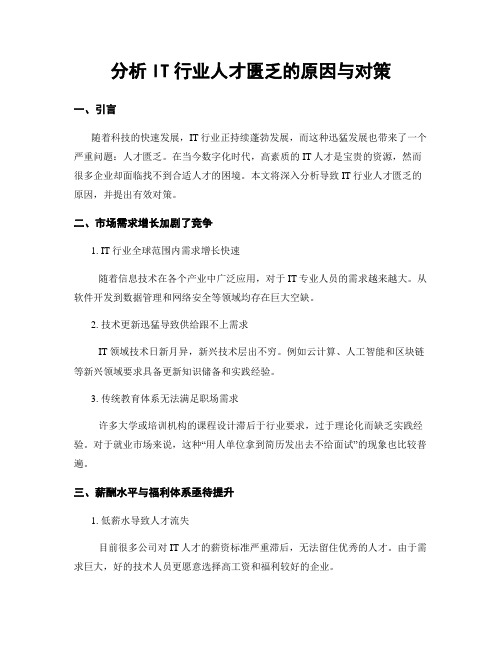 分析 IT 行业人才匮乏的原因与对策

一、引言

随着科技的快速发展，IT 行业正持续蓬勃发展，而这种迅猛发展也带来了一个严重问题：人才匮乏。在当今数字化时代，高素质的 IT 人才是宝贵的资源，然而很多企业却面临找不到合适人才的困境。本文将深入分析导致 IT 行业人才匮乏的原因，并提出有效对策。

二、市场需求增长加剧了竞争

1. IT 行业全球范围内需求增长快速

随着信息技术在各个产业中广泛应用，对于 IT 专业人员的需求越来越大。从软件开发到数据管理和网络安全等领域均存在巨大空缺。

2. 技术更新迅猛导致供给跟不上需求

IT 领域技术日新月异，新兴技术层出不穷。例如云计算、人工智能和区块链等新兴领域要求具备更新知识储备和实践经验。

3. 传统教育体系无法满足职场需求

许多大学或培训机构的课程设计滞后于行业要求，过于理论化而缺乏实践经验。对于就业市场来说，这种“用人单位拿到简历发出去不给面试”的现象也比较普遍。

三、薪酬水平与福利体系亟待提升

1. 低薪水导致人才流失

目前很多公司对 IT 人才的薪资标准严重滞后，无法留住优秀的人才。由于需求巨大，好的技术人员更愿意选择高工资和福利较好的企业。